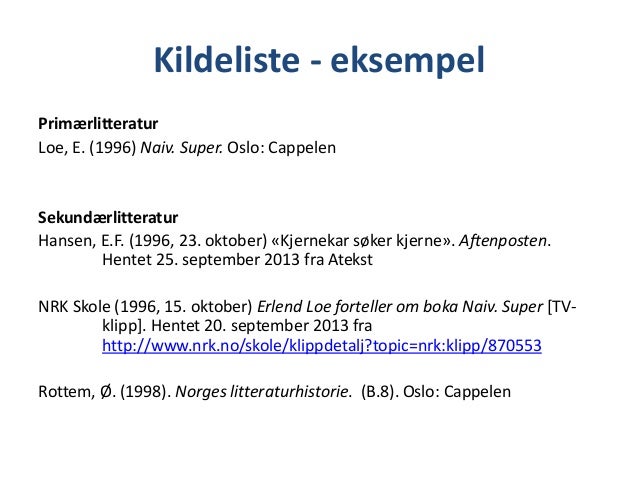 Kildeliste - eksempel

Primærlitteratur
Loe, E. (1996) Naiv. Super. Oslo: Cappelen

Sekundærlitteratur
Hansen, E.F. (1996, 23. oktober) «Kjernekar søker kjerne». Aftenposten. Hentet 25. september 2013 fra Atekst

NRK Skole (1996, 15. oktober) Erlend Loe forteller om boka Naiv. Super [TV-klipp]. Hentet 20. september 2013 fra http://www.nrk.no/skole/klippdetalj?topic=nrk:klipp/870553

Rottem, Ø. (1998). Norges litteraturhistorie. (B.8). Oslo: Cappelen